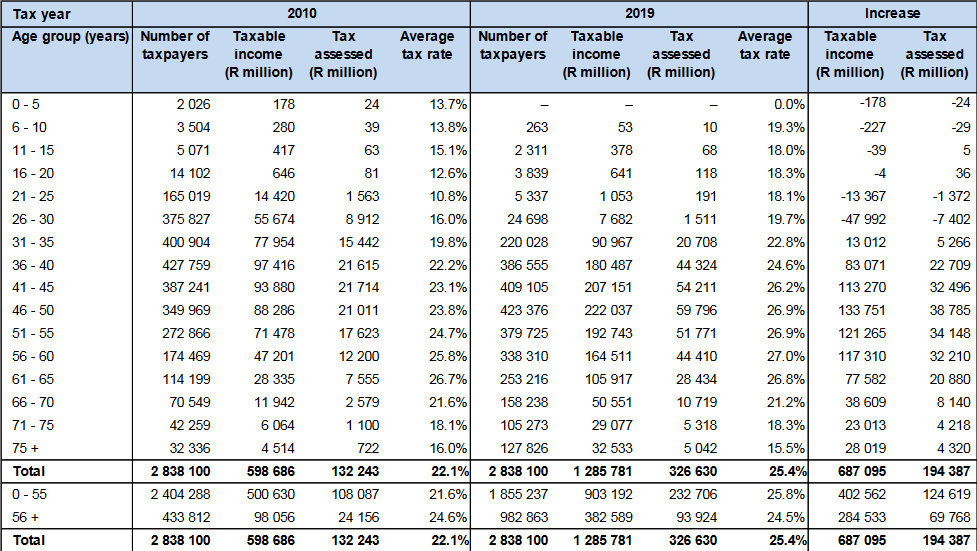 | Tax year | 2010 | | | | 2019 | | | | Increase | |
|---|---|---|---|---|---|---|---|---|---|---|
| Age group (years) | Number of taxpayers | Taxable income (R million) | Tax assessed (R million) | Average tax rate | Number of taxpayers | Taxable income (R million) | Tax assessed (R million) | Average tax rate | Taxable income (R million) | Tax assessed (R million) |
| 0 - 5 | 2 026 | 178 | 24 | 13.7% | – | – | – | 0.0% | -178 | -24 |
| 6 - 10 | 3 504 | 280 | 39 | 13.8% | 263 | 53 | 10 | 19.3% | -227 | -29 |
| 11 - 15 | 5 071 | 417 | 63 | 15.1% | 2 311 | 378 | 68 | 18.0% | -39 | 5 |
| 16 - 20 | 14 102 | 646 | 81 | 12.6% | 3 839 | 641 | 118 | 18.3% | -4 | 36 |
| 21 - 25 | 165 019 | 14 420 | 1 563 | 10.8% | 5 337 | 1 053 | 191 | 18.1% | -13 367 | -1 372 |
| 26 - 30 | 375 827 | 55 674 | 8 912 | 16.0% | 24 698 | 7 682 | 1 511 | 19.7% | -47 992 | -7 402 |
| 31 - 35 | 400 904 | 77 954 | 15 442 | 19.8% | 220 028 | 90 967 | 20 708 | 22.8% | 13 012 | 5 266 |
| 36 - 40 | 427 759 | 97 416 | 21 615 | 22.2% | 386 555 | 180 487 | 44 324 | 24.6% | 83 071 | 22 709 |
| 41 - 45 | 387 241 | 93 880 | 21 714 | 23.1% | 409 105 | 207 151 | 54 211 | 26.2% | 113 270 | 32 496 |
| 46 - 50 | 349 969 | 88 286 | 21 011 | 23.8% | 423 376 | 222 037 | 59 796 | 26.9% | 133 751 | 38 785 |
| 51 - 55 | 272 866 | 71 478 | 17 623 | 24.7% | 379 725 | 192 743 | 51 771 | 26.9% | 121 265 | 34 148 |
| 56 - 60 | 174 469 | 47 201 | 12 200 | 25.8% | 338 310 | 164 511 | 44 410 | 27.0% | 117 310 | 32 210 |
| 61 - 65 | 114 199 | 28 335 | 7 555 | 26.7% | 253 216 | 105 917 | 28 434 | 26.8% | 77 582 | 20 880 |
| 66 - 70 | 70 549 | 11 942 | 2 579 | 21.6% | 158 238 | 50 551 | 10 719 | 21.2% | 38 609 | 8 140 |
| 71 - 75 | 42 259 | 6 064 | 1 100 | 18.1% | 105 273 | 29 077 | 5 318 | 18.3% | 23 013 | 4 218 |
| 75 + | 32 336 | 4 514 | 722 | 16.0% | 127 826 | 32 533 | 5 042 | 15.5% | 28 019 | 4 320 |
| Total | 2 838 100 | 598 686 | 132 243 | 22.1% | 2 838 100 | 1 285 781 | 326 630 | 25.4% | 687 095 | 194 387 |
| 0 - 55 | 2 404 288 | 500 630 | 108 087 | 21.6% | 1 855 237 | 903 192 | 232 706 | 25.8% | 402 562 | 124 619 |
| 56 + | 433 812 | 98 056 | 24 156 | 24.6% | 982 863 | 382 589 | 93 924 | 24.5% | 284 533 | 69 768 |
| Total | 2 838 100 | 598 686 | 132 243 | 22.1% | 2 838 100 | 1 285 781 | 326 630 | 25.4% | 687 095 | 194 387 |